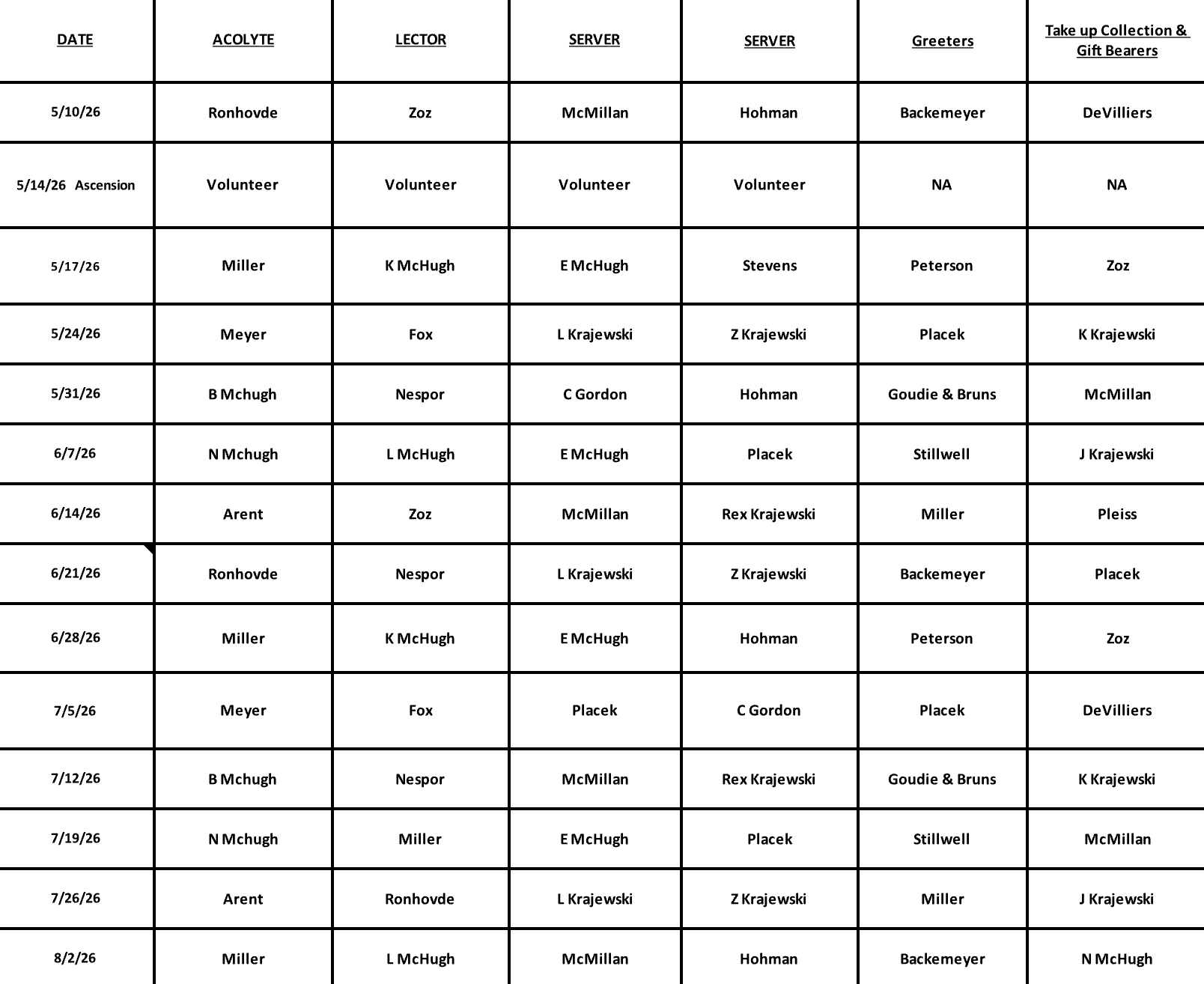 | DATE | ACOLYTE | LECTOR | SERVER | SERVER | Greeters | Take up Collection & Gift Bearers |
|---|---|---|---|---|---|---|
| 5/10/26 | Ronhovde | Zoz | McMillan | Hohman | Backemeyer | DeVilliers |
| 5/14/26 Ascension | Volunteer | Volunteer | Volunteer | Volunteer | NA | NA |
| 5/17/26 | Miller | K McHugh | E McHugh | Stevens | Peterson | Zoz |
| 5/24/26 | Meyer | Fox | L Krajewski | Z Krajewski | Placek | K Krajewski |
| 5/31/26 | B Mchugh | Nespor | C Gordon | Hohman | Goudie & Bruns | McMillan |
| 6/7/26 | N Mchugh | L McHugh | E McHugh | Placek | Stillwell | J Krajewski |
| 6/14/26 | Arent | Zoz | McMillan | Rex Krajewski | Miller | Pleiss |
| 6/21/26 | Ronhovde | Nespor | L Krajewski | Z Krajewski | Backemeyer | Placek |
| 6/28/26 | Miller | K McHugh | E McHugh | Hohman | Peterson | Zoz |
| 7/5/26 | Meyer | Fox | Placek | C Gordon | Placek | DeVilliers |
| 7/12/26 | B Mchugh | Nespor | McMillan | Rex Krajewski | Goudie & Bruns | K Krajewski |
| 7/19/26 | N Mchugh | Miller | E McHugh | Placek | Stillwell | McMillan |
| 7/26/26 | Arent | Ronhovde | L Krajewski | Z Krajewski | Miller | J Krajewski |
| 8/2/26 | Miller | L McHugh | McMillan | Hohman | Backemeyer | N McHugh |